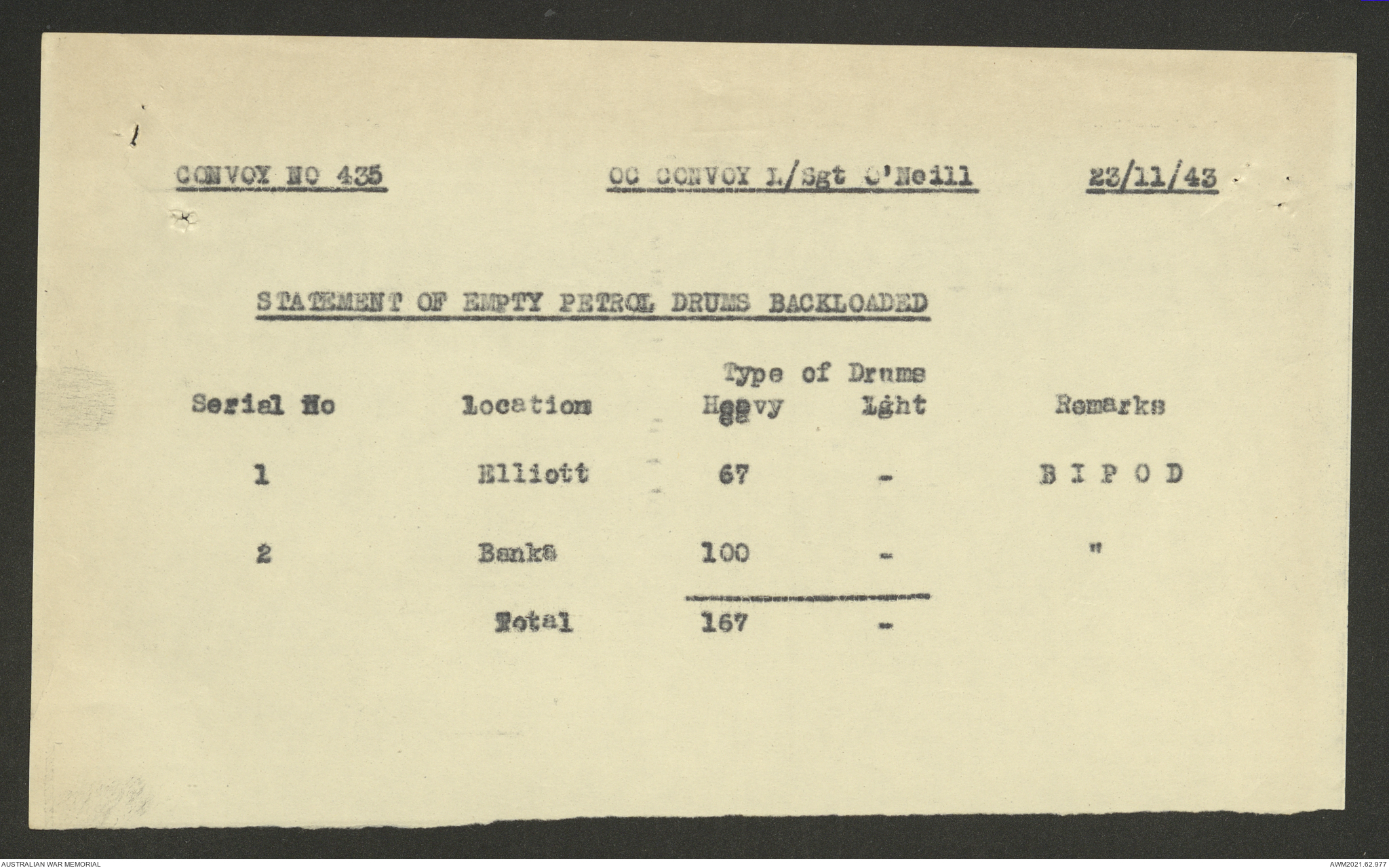 CONVOY NO 435    OC CONVOY L/Sgt O'Neill    23/11/43

STATEMENT OF EMPTY PETROL DRUMS BACKLOADED

| Serial No | Location | Type of Drums Heavy | Type of Drums Lght | Remarks |
|---|---|---|---|---|
| 1 | Elliott | 67 | - | B I P O D |
| 2 | Banka | 100 | - | " |
| | Total | 167 | - | |

AUSTRALIAN WAR MEMORIAL

AWM2021.62.977